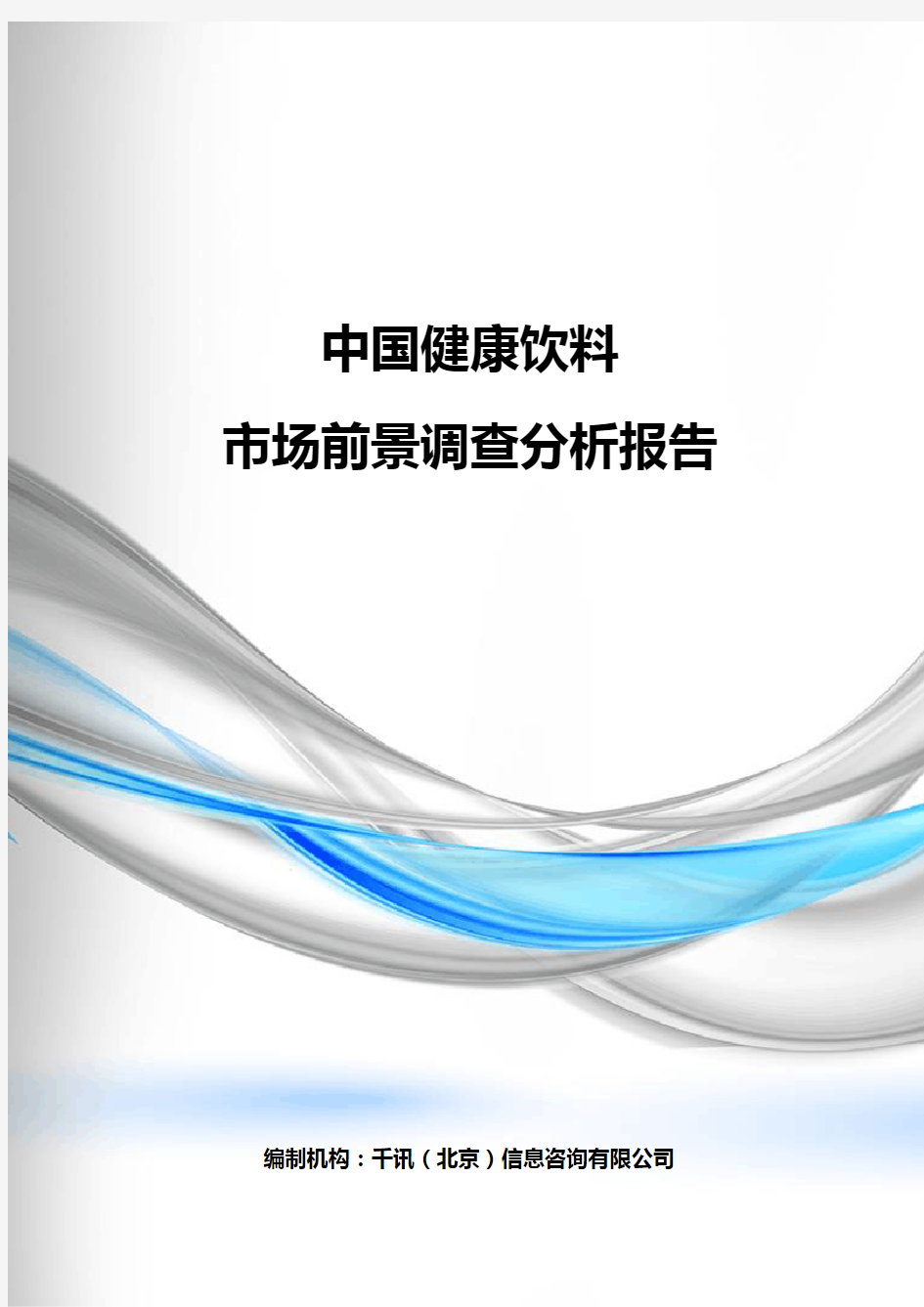 中国健康饮料

市场前景调查分析报告

编制机构：千讯（北京）信息咨询有限公司